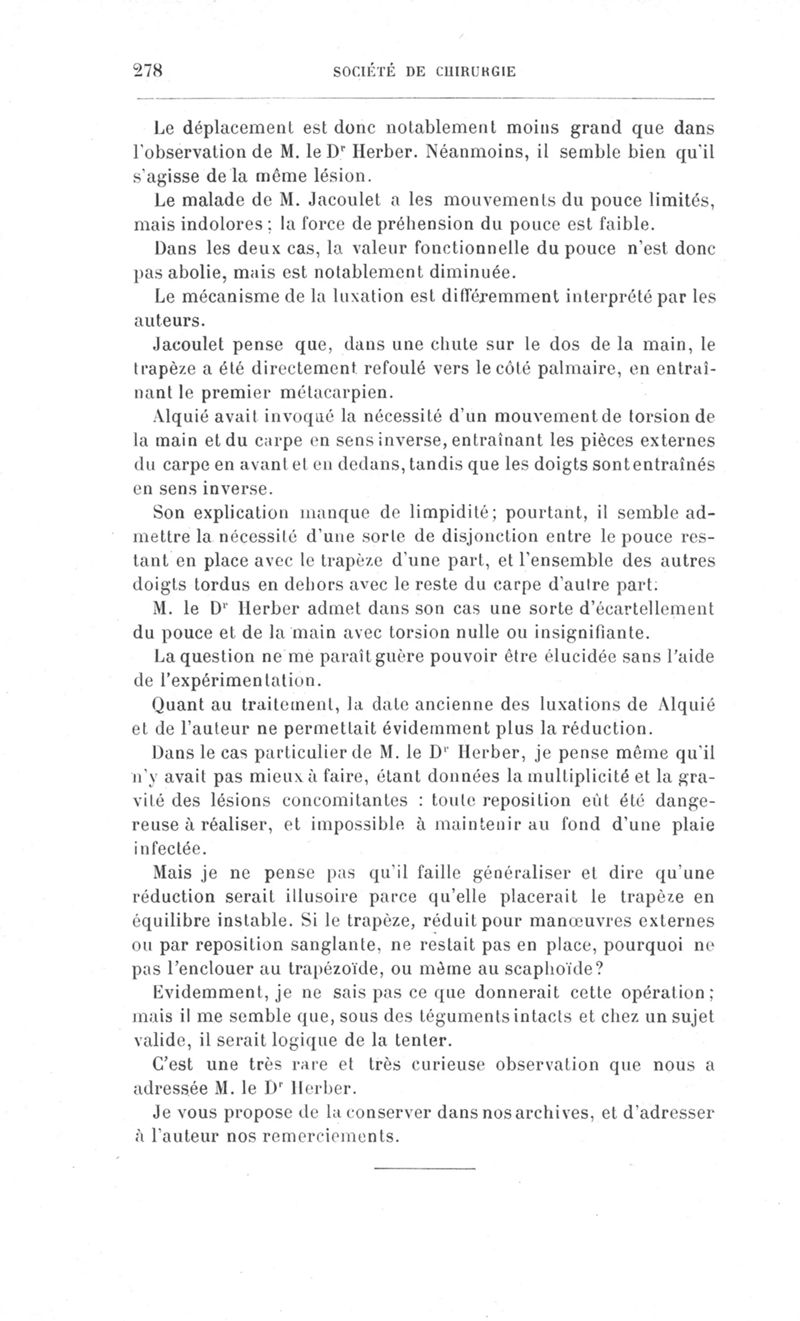 278 SOCIÉTÉ DE CHIRURGIE

Le déplacement est donc notablement moins grand que dans l'observation de M. le Dr Herber. Néanmoins, il semble bien qu'il s'agisse de la même lésion.

Le malade de M. Jacoulet a les mouvements du pouce limités, mais indolores ; la force de préhension du pouce est faible.

Dans les deux cas, la valeur fonctionnelle du pouce n'est donc pas abolie, mais est notablement diminuée.

Le mécanisme de la luxation est différemment interprété par les auteurs.

Jacoulet pense que, dans une chute sur le dos de la main, le trapèze a été directement refoulé vers le côté palmaire, en entraînant le premier métacarpien.

Alquié avait invoqué la nécessité d'un mouvement de torsion de la main et du carpe en sens inverse, entraînant les pièces externes du carpe en avant et en dedans, tandis que les doigts sont entraînés en sens inverse.

Son explication manque de limpidité; pourtant, il semble admettre la nécessité d'une sorte de disjonction entre le pouce restant en place avec le trapèze d'une part, et l'ensemble des autres doigts tordus en dehors avec le reste du carpe d'autre part.

M. le Dr Herber admet dans son cas une sorte d'écartellement du pouce et de la main avec torsion nulle ou insignifiante.

La question ne me paraît guère pouvoir être élucidée sans l'aide de l'expérimentation.

Quant au traitement, la date ancienne des luxations de Alquié et de l'auteur ne permettait évidemment plus la réduction.

Dans le cas particulier de M. le Dr Herber, je pense même qu'il n'y avait pas mieux à faire, étant données la multiplicité et la gravité des lésions concomitantes : toute reposition eût été dangereuse à réaliser, et impossible à maintenir au fond d'une plaie infectée.

Mais je ne pense pas qu'il faille généraliser et dire qu'une réduction serait illusoire parce qu'elle placerait le trapèze en équilibre instable. Si le trapèze, réduit pour manœuvres externes ou par reposition sanglante, ne restait pas en place, pourquoi ne pas l'enclouer au trapézoïde, ou même au scaphoïde?

Evidemment, je ne sais pas ce que donnerait cette opération; mais il me semble que, sous des téguments intacts et chez un sujet valide, il serait logique de la tenter.

C'est une très rare et très curieuse observation que nous a adressée M. le Dr Herber.

Je vous propose de la conserver dans nos archives, et d'adresser à l'auteur nos remerciements.